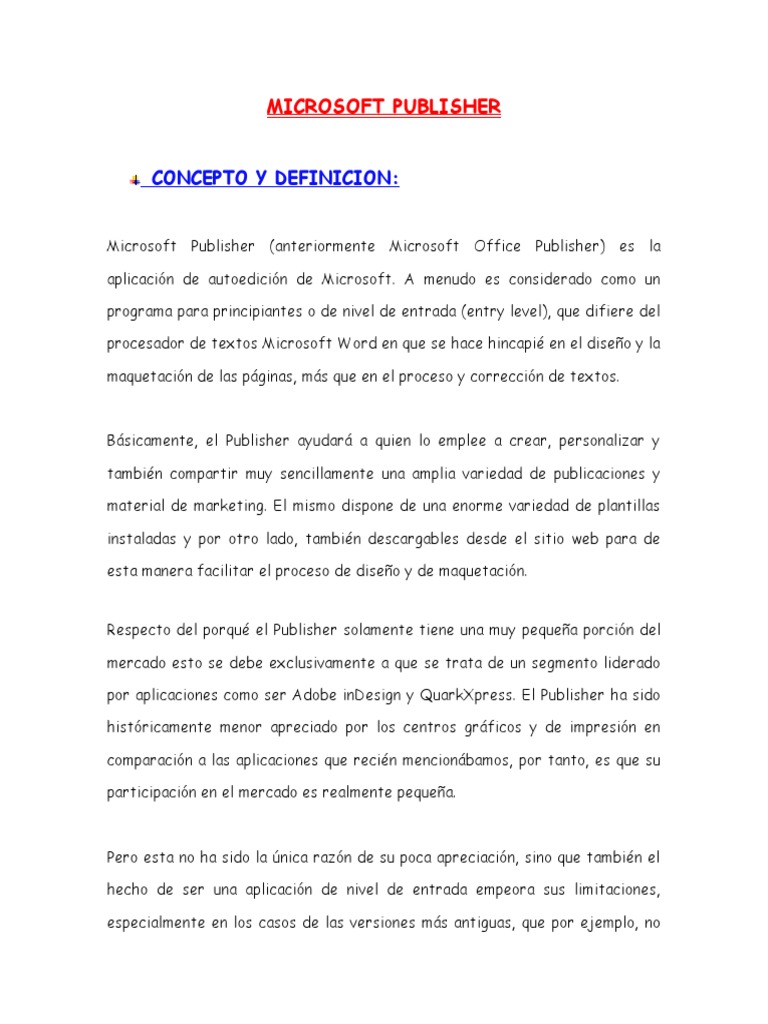 MICROSOFT PUBLISHER

CONCEPTO Y DEFINICION:

Microsoft Publisher (anteriormente Microsoft Office Publisher) es la aplicación de autoedición de Microsoft. A menudo es considerado como un programa para principiantes o de nivel de entrada (entry level), que difiere del procesador de textos Microsoft Word en que se hace hincapié en el diseño y la maquetación de las páginas, más que en el proceso y corrección de textos.

Básicamente, el Publisher ayudará a quien lo emplee a crear, personalizar y también compartir muy sencillamente una amplia variedad de publicaciones y material de marketing. El mismo dispone de una enorme variedad de plantillas instaladas y por otro lado, también descargables desde el sitio web para de esta manera facilitar el proceso de diseño y de maquetación.

Respecto del porqué el Publisher solamente tiene una muy pequeña porción del mercado esto se debe exclusivamente a que se trata de un segmento liderado por aplicaciones como ser Adobe inDesign y QuarkXpress. El Publisher ha sido históricamente menor apreciado por los centros gráficos y de impresión en comparación a las aplicaciones que recién mencionábamos, por tanto, es que su participación en el mercado es realmente pequeña.

Pero esta no ha sido la única razón de su poca apreciación, sino que también el hecho de ser una aplicación de nivel de entrada empeora sus limitaciones, especialmente en los casos de las versiones más antiguas, que por ejemplo, no